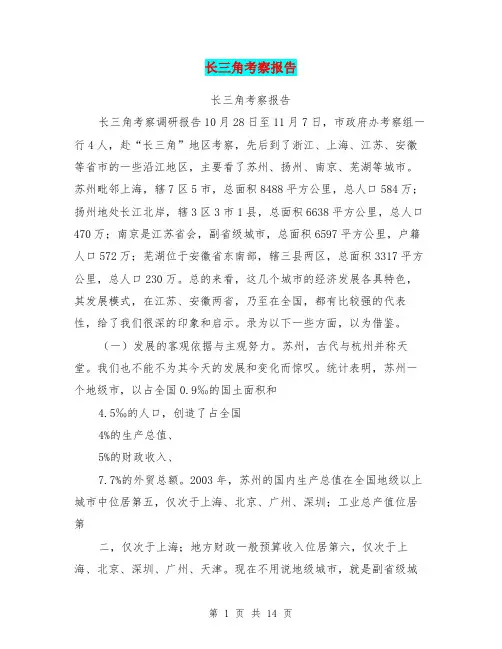 长三角考察报告

长三角考察报告

长三角考察调研报告10月28日至11月7日，市政府办考察组一行4人，赴“长三角”地区考察，先后到了浙江、上海、江苏、安徽等省市的一些沿江地区，主要看了苏州、扬州、南京、芜湖等城市。苏州毗邻上海，辖7区5市，总面积8488平方公里，总人口584万；扬州地处长江北岸，辖3区3市1县，总面积6638平方公里，总人口470万；南京是江苏省会，副省级城市，总面积6597平方公里，户籍人口572万；芜湖位于安徽省东南部，辖三县两区，总面积3317平方公里，总人口230万。总的来看，这几个城市的经济发展各具特色，其发展模式，在江苏、安徽两省，乃至在全国，都有比较强的代表性，给了我们很深的印象和启示。录为以下一些方面，以为借鉴。

（一）发展的客观依据与主观努力。苏州，古代与杭州并称天堂。我们也不能不为其今天的发展和变化而惊叹。统计表明，苏州一个地级市，以占全国0.9‰的国土面积和

4.5‰的人口，创造了占全国

4%的生产总值、

5%的财政收入、

7.7%的外贸总额。2003年，苏州的国内生产总值在全国地级以上城市中位居第五，仅次于上海、北京、广州、深圳；工业总产值位居第

二，仅次于上海；地方财政一般预算收入位居第六，仅次于上海、北京、深圳、广州、天津。现在不用说地级城市，就是副省级城

第 1 页 共 14 页